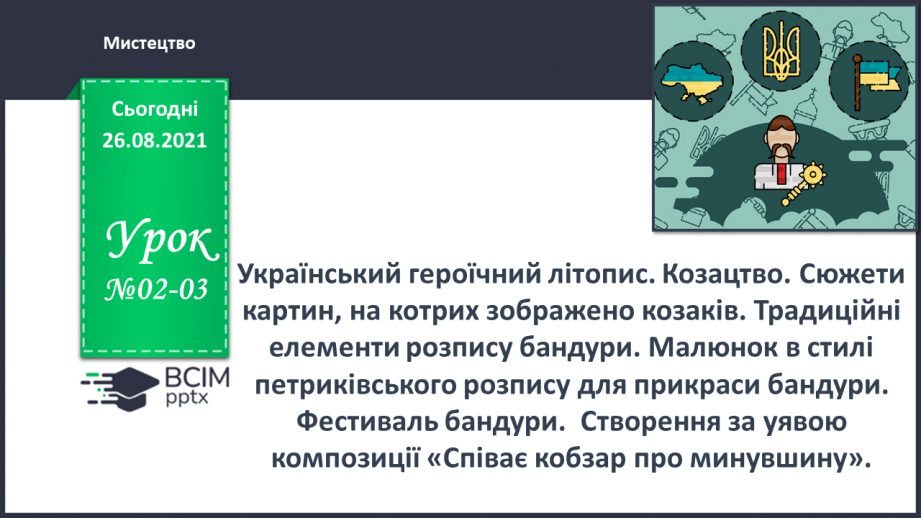 Мистецтво

Сьогодні 26.08.2021

Урок №02-03

ВСІМ pptx

Український героїчний літопис. Козацтво. Сюжети картин, на котрих зображено козаків. Традиційні елементи розпису бандури. Малюнок в стилі петриківського розпису для прикраси бандури. Фестиваль бандури. Створення за уявою композиції «Співає кобзар про минувшину».